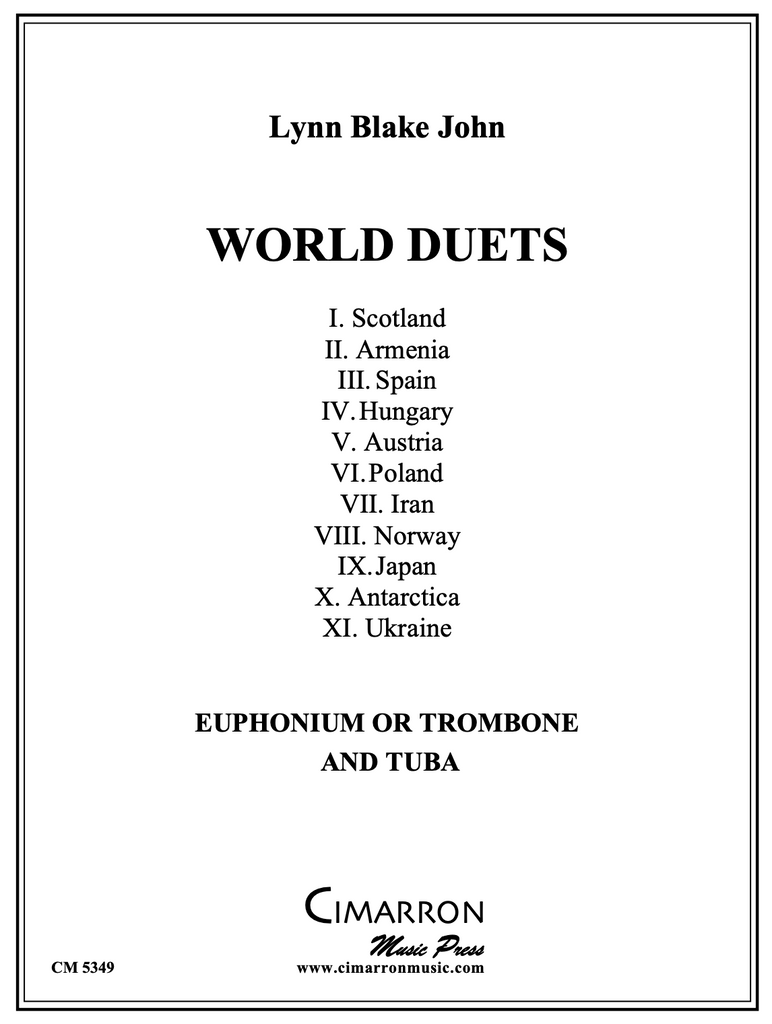 Lynn Blake John

WORLD DUETS

I. Scotland
II. Armenia
III. Spain
IV. Hungary
V. Austria
VI. Poland
VII. Iran
VIII. Norway
IX. Japan
X. Antarctica
XI. Ukraine

EUPHONIUM OR TROMBONE
AND TUBA

CIMARRON
Music Press

CM 5349

www.cimarronmusic.com